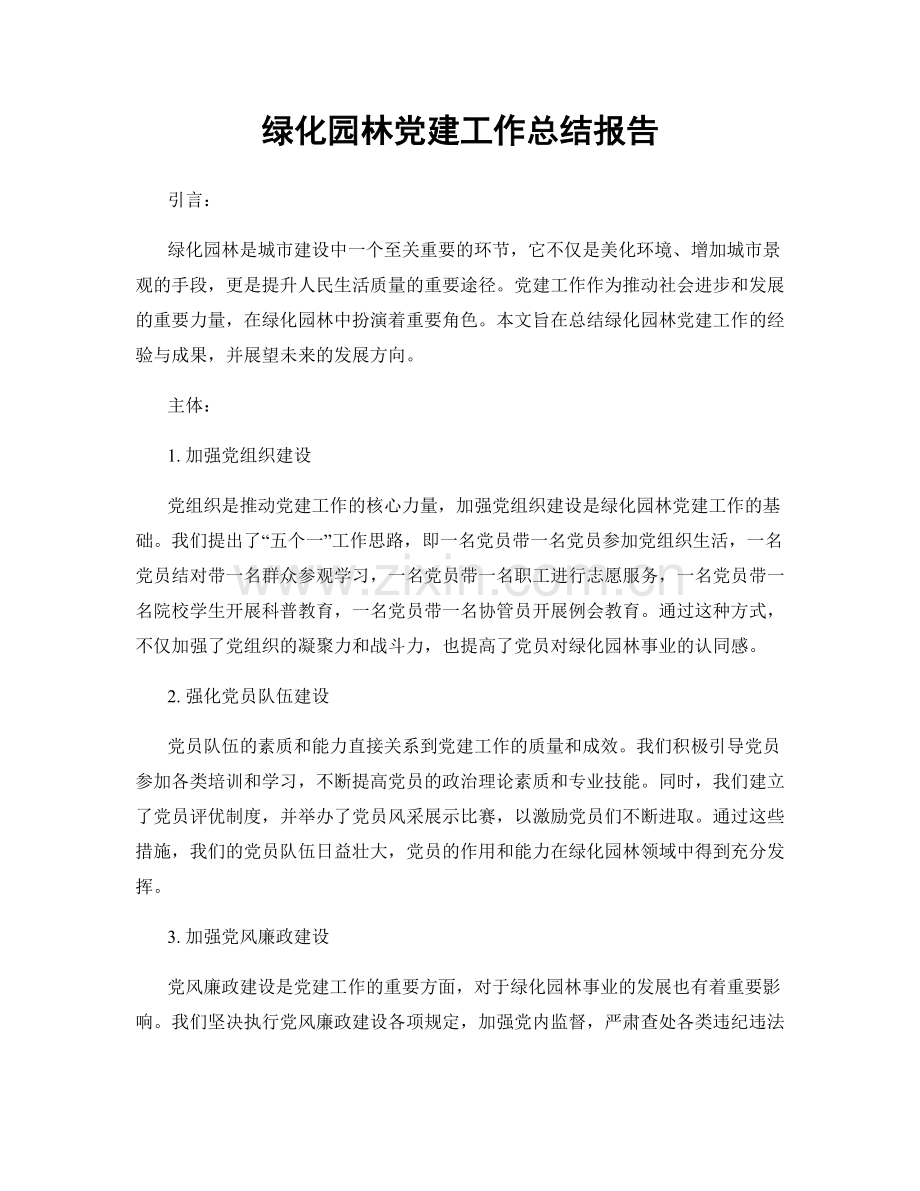 绿化园林党建工作总结报告

引言：

绿化园林是城市建设中一个至关重要的环节，它不仅是美化环境、增加城市景观的手段，更是提升人民生活质量的重要途径。党建工作作为推动社会进步和发展的重要力量，在绿化园林中扮演着重要角色。本文旨在总结绿化园林党建工作的经验与成果，并展望未来的发展方向。

主体：

1.加强党组织建设

党组织是推动党建工作的核心力量，加强党组织建设是绿化园林党建工作的基础。我们提出了“五个一”工作思路，即一名党员带一名党员参加党组织生活，一名党员结对带一名群众参观学习，一名党员带一名职工进行志愿服务，一名党员带一名院校学生开展科普教育，一名党员带一名协管员开展例会教育。通过这种方式，不仅加强了党组织的凝聚力和战斗力，也提高了党员对绿化园林事业的认同感。

2.强化党员队伍建设

党员队伍的素质和能力直接关系到党建工作的质量和成效。我们积极引导党员参加各类培训和学习，不断提高党员的政治理论素质和专业技能。同时，我们建立了党员评优制度，并举办了党员风采展示比赛，以激励党员们不断进取。通过这些措施，我们的党员队伍日益壮大，党员的作用和能力在绿化园林领域中得到充分发挥。

3.加强党风廉政建设

党风廉政建设是党建工作的重要方面，对于绿化园林事业的发展也有着重要影响。我们坚决执行党风廉政建设各项规定，加强党内监督，严肃查处各类违纪违法

www.zixin.com.cn